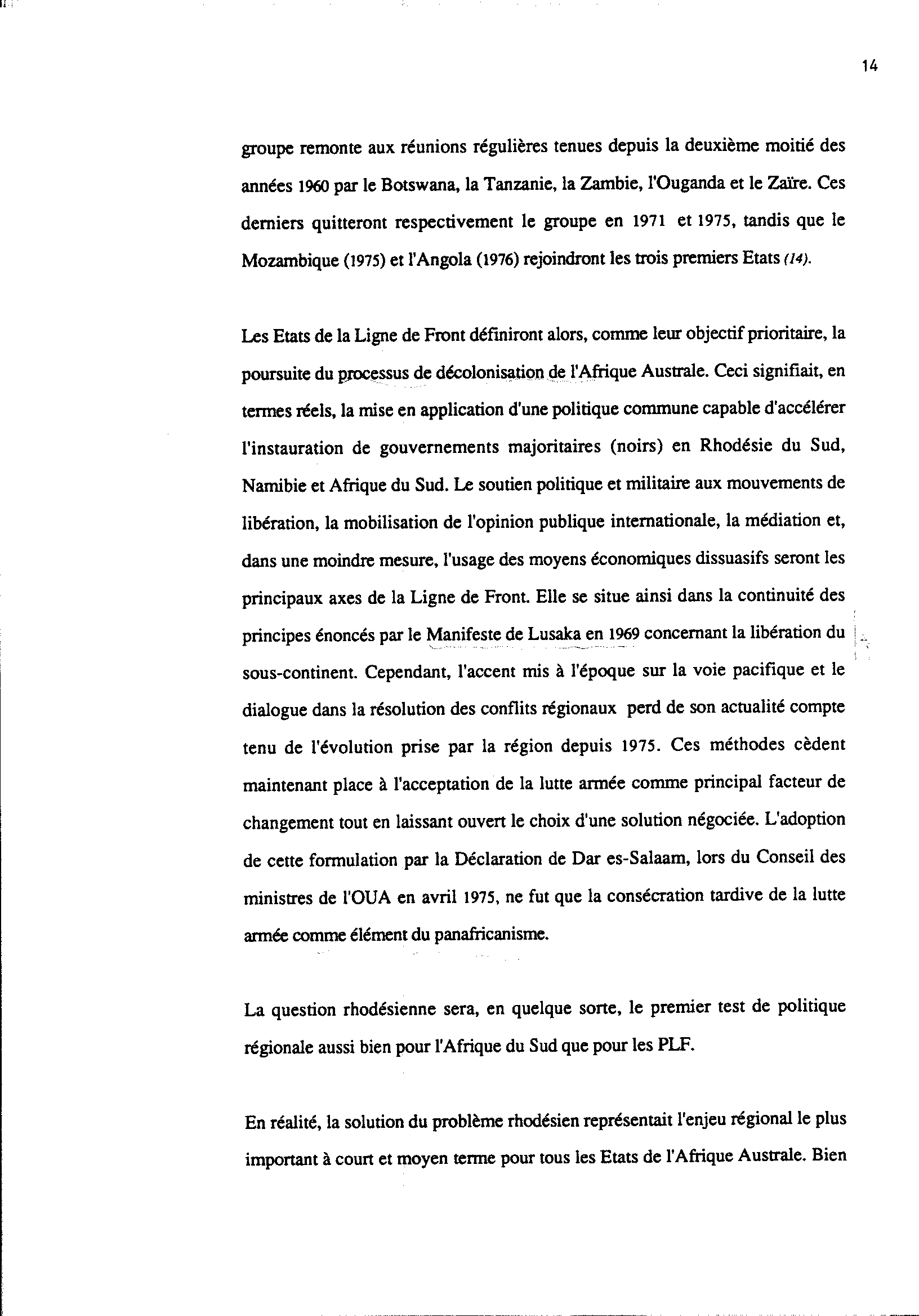 14

groupe remonte aux réunions régulières tenues depuis la deuxième moitié des années 1960 par le Botswana, la Tanzanie, la Zambie, l'Ouganda et le Zaïre. Ces derniers quitteront respectivement le groupe en 1971 et 1975, tandis que le Mozambique (1975) et l'Angola (1976) rejoindront les trois premiers Etats (14).

Les Etats de la Ligne de Front définiront alors, comme leur objectif prioritaire, la poursuite du processus de décolonisation de l'Afrique Australe. Ceci signifiait, en termes réels, la mise en application d'une politique commune capable d'accélérer l'instauration de gouvernements majoritaires (noirs) en Rhodésie du Sud, Namibie et Afrique du Sud. Le soutien politique et militaire aux mouvements de libération, la mobilisation de l'opinion publique internationale, la médiation et, dans une moindre mesure, l'usage des moyens économiques dissuasifs seront les principaux axes de la Ligne de Front. Elle se situe ainsi dans la continuité des principes énoncés par le Manifeste de Lusaka en 1969 concernant la libération du sous-continent. Cependant, l'accent mis à l'époque sur la voie pacifique et le dialogue dans la résolution des conflits régionaux perd de son actualité compte tenu de l'évolution prise par la région depuis 1975. Ces méthodes cèdent maintenant place à l'acceptation de la lutte armée comme principal facteur de changement tout en laissant ouvert le choix d'une solution négociée. L'adoption de cette formulation par la Déclaration de Dar es-Salaam, lors du Conseil des ministres de l'OUA en avril 1975, ne fut que la consécration tardive de la lutte armée comme élément du panafricanisme.

La question rhodésienne sera, en quelque sorte, le premier test de politique régionale aussi bien pour l'Afrique du Sud que pour les PLF.

En réalité, la solution du problème rhodésien représentait l'enjeu régional le plus important à court et moyen terme pour tous les Etats de l'Afrique Australe. Bien